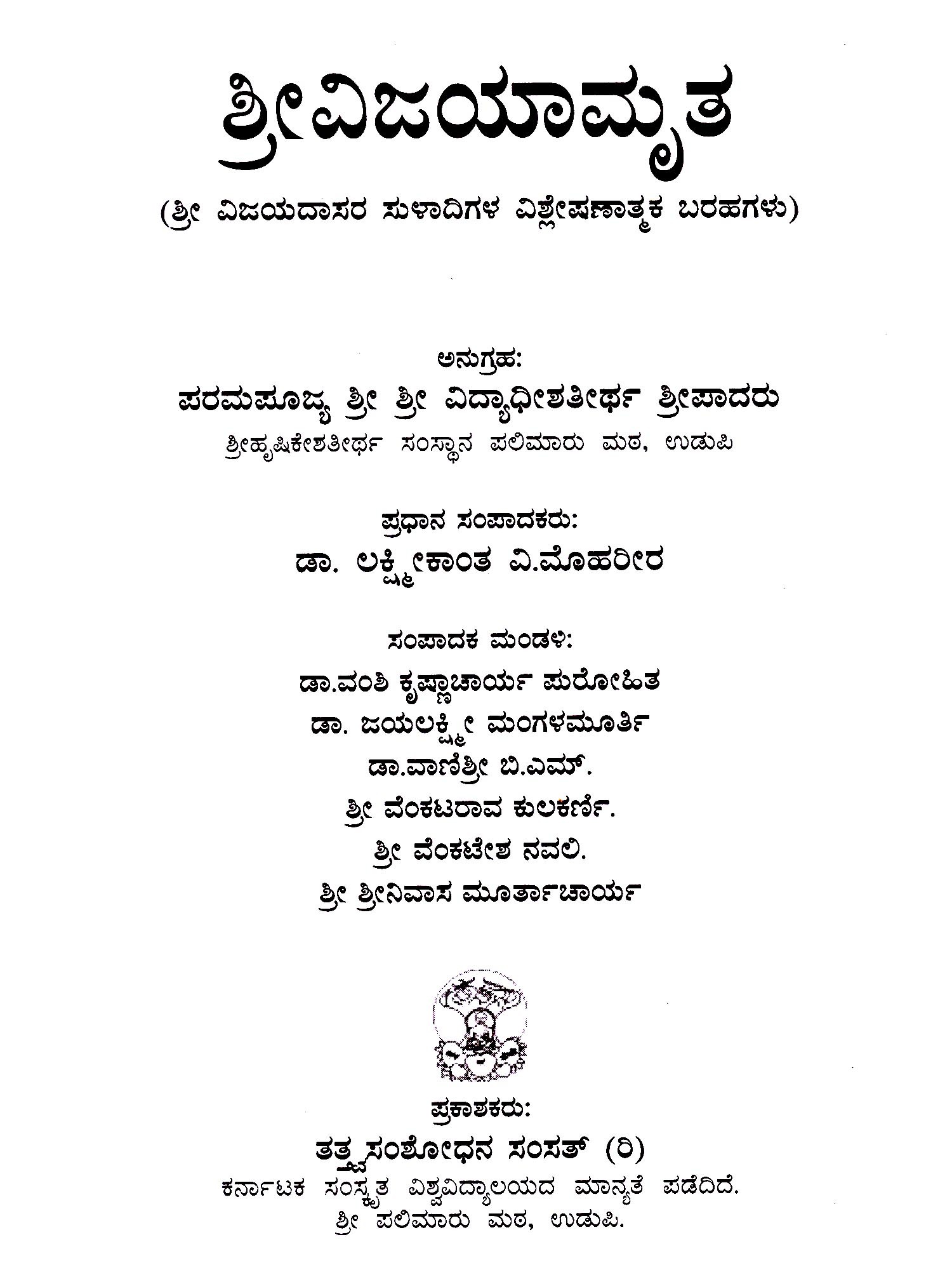 ಶ್ರೀವಿಜಯಾಮೃತ

(ಶ್ರೀ ವಿಜಯದಾಸರ ಸುಳಾದಿಗಳ ವಿಶ್ಲೇಷಣಾತ್ಮಕ ಬರಹಗಳು)

ಅನುಗ್ರಹ:
ಪರಮಪೂಜ್ಯ ಶ್ರೀ ಶ್ರೀ ವಿದ್ಯಾಧೀಶತೀರ್ಥ ಶ್ರೀಪಾದರು
ಶ್ರೀಹೃಷಿಕೇಶತೀರ್ಥ ಸಂಸ್ಥಾನ ಪಲಿಮಾರು ಮಠ, ಉಡುಪಿ

ಪ್ರಧಾನ ಸಂಪಾದಕರು:
ಡಾ. ಲಕ್ಷ್ಮೀಕಾಂತ ವಿ.ಮೊಹರೀರ

ಸಂಪಾದಕ ಮಂಡಳಿ:
ಡಾ.ವಂಶಿ ಕೃಷ್ಣಾಚಾರ್ಯ ಪುರೋಹಿತ
ಡಾ. ಜಯಲಕ್ಷ್ಮೀ ಮಂಗಳಮೂರ್ತಿ
ಡಾ.ವಾಣಿಶ್ರೀ ಬಿ.ಎಮ್.
ಶ್ರೀ ವೆಂಕಟರಾವ ಕುಲಕರ್ಣಿ.
ಶ್ರೀ ವೆಂಕಟೇಶ ನವಲಿ.
ಶ್ರೀ ಶ್ರೀನಿವಾಸ ಮೂರ್ತಾಚಾರ್ಯ

ಪ್ರಕಾಶಕರು:
ತತ್ತ್ವಸಂಶೋಧನ ಸಂಸತ್ (ರಿ)
ಕರ್ನಾಟಕ ಸಂಸ್ಕೃತ ವಿಶ್ವವಿದ್ಯಾಲಯದ ಮಾನ್ಯತೆ ಪಡೆದಿದೆ.
ಶ್ರೀ ಪಲಿಮಾರು ಮಠ, ಉಡುಪಿ.